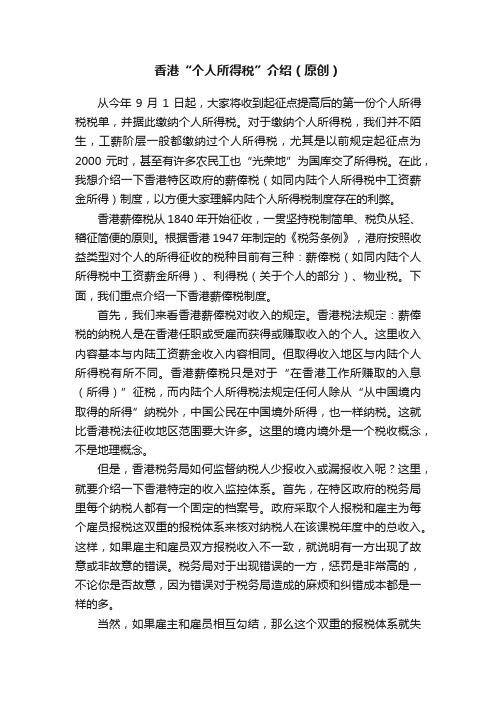 香港“个人所得税”介绍（原创）

从今年 9 月 1 日起，大家将收到起征点提高后的第一份个人所得税税单，并据此缴纳个人所得税。对于缴纳个人所得税，我们并不陌生，工薪阶层一般都缴纳过个人所得税，尤其是以前规定起征点为 2000 元时，甚至有许多农民工也“光荣地”为国库交了所得税。在此，我想介绍一下香港特区政府的薪俸税（如同内陆个人所得税中工资薪金所得）制度，以方便大家理解内陆个人所得税制度存在的利弊。

香港薪俸税从 1840 年开始征收，一贯坚持税制简单、税负从轻、稽征简便的原则。根据香港 1947 年制定的《税务条例》，港府按照收益类型对个人的所得征收的税种目前有三种：薪俸税（如同内陆个人所得税中工资薪金所得）、利得税（关于个人的部分）、物业税。下面，我们重点介绍一下香港薪俸税制度。

首先，我们来看香港薪俸税对收入的规定。香港税法规定：薪俸税的纳税人是在香港任职或受雇而获得或赚取收入的个人。这里收入内容基本与内陆工资薪金收入内容相同。但取得收入地区与内陆个人所得税有所不同。香港薪俸税只是对于“在香港工作所赚取的入息（所得）”征税，而内陆个人所得税法规定任何人除从“从中国境内取得的所得”纳税外，中国公民在中国境外所得，也一样纳税。这就比香港税法征收地区范围要大许多。这里的境内境外是一个税收概念，不是地理概念。

但是，香港税务局如何监督纳税人少报收入或漏报收入呢？这里，就要介绍一下香港特定的收入监控体系。首先，在特区政府的税务局里每个纳税人都有一个固定的档案号。政府采取个人报税和雇主为每个雇员报税这双重的报税体系来核对纳税人在该课税年度中的总收入。这样，如果雇主和雇员双方报税收入不一致，就说明有一方出现了故意或非故意的错误。税务局对于出现错误的一方，惩罚是非常高的，不论你是否故意，因为错误对于税务局造成的麻烦和纠错成本都是一样的多。

当然，如果雇主和雇员相互勾结，那么这个双重的报税体系就失